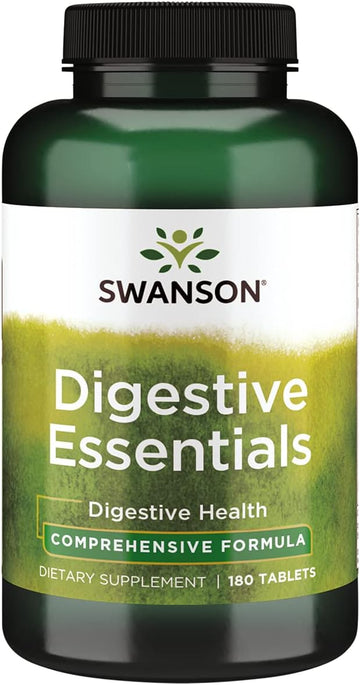 SWANSON®

Digestive Essentials

Digestive Health

COMPREHENSIVE FORMULA

DIETARY SUPPLEMENT | 180 TABLETS